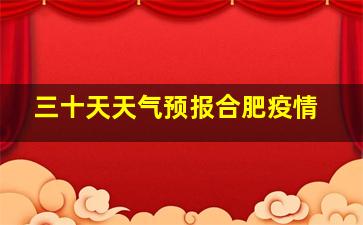 三十天天气预报合肥疫情